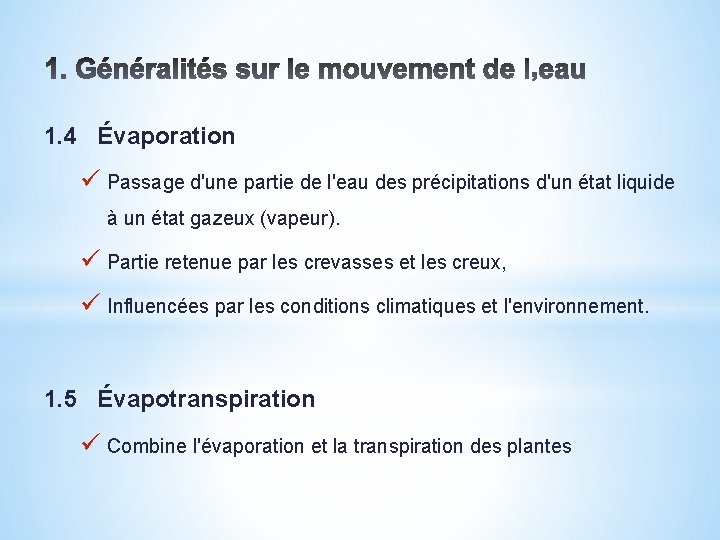 1. Généralités sur le mouvement de l,eau

1.4 Évaporation

✓ Passage d'une partie de l'eau des précipitations d'un état liquide à un état gazeux (vapeur).

✓ Partie retenue par les crevasses et les creux,

✓ Influencées par les conditions climatiques et l'environnement.

1.5 Évapotranspiration

✓ Combine l'évaporation et la transpiration des plantes